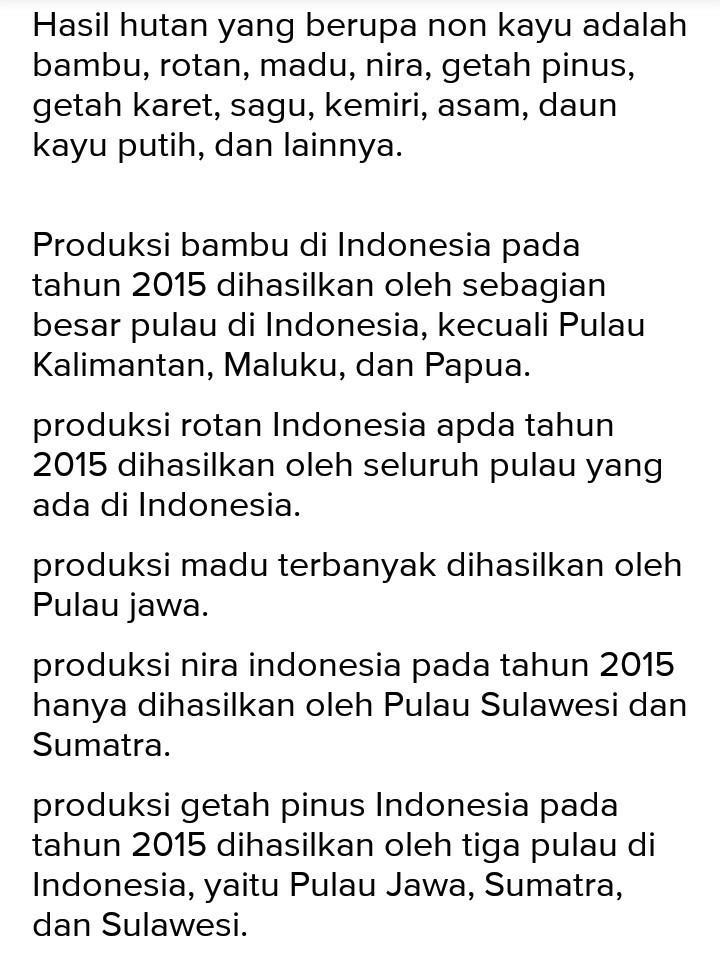 Hasil hutan yang berupa non kayu adalah bambu, rotan, madu, nira, getah pinus, getah karet, sagu, kemiri, asam, daun kayu putih, dan lainnya.

Produksi bambu di Indonesia pada tahun 2015 dihasilkan oleh sebagian besar pulau di Indonesia, kecuali Pulau Kalimantan, Maluku, dan Papua.

produksi rotan Indonesia apda tahun 2015 dihasilkan oleh seluruh pulau yang ada di Indonesia.

produksi madu terbanyak dihasilkan oleh Pulau jawa.

produksi nira indonesia pada tahun 2015 hanya dihasilkan oleh Pulau Sulawesi dan Sumatra.

produksi getah pinus Indonesia pada tahun 2015 dihasilkan oleh tiga pulau di Indonesia, yaitu Pulau Jawa, Sumatra, dan Sulawesi.